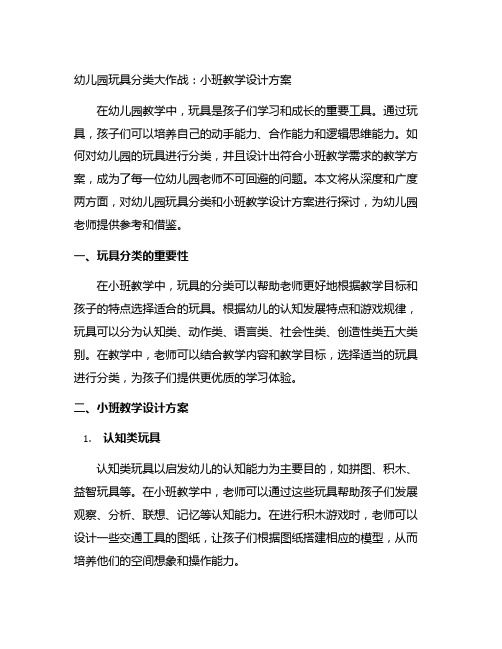 幼儿园玩具分类大作战：小班教学设计方案

在幼儿园教学中，玩具是孩子们学习和成长的重要工具。通过玩具，孩子们可以培养自己的动手能力、合作能力和逻辑思维能力。如何对幼儿园的玩具进行分类，并且设计出符合小班教学需求的教学方案，成为了每一位幼儿园老师不可回避的问题。本文将从深度和广度两方面，对幼儿园玩具分类和小班教学设计方案进行探讨，为幼儿园老师提供参考和借鉴。

一、玩具分类的重要性

在小班教学中，玩具的分类可以帮助老师更好地根据教学目标和孩子的特点选择适合的玩具。根据幼儿的认知发展特点和游戏规律，玩具可以分为认知类、动作类、语言类、社会性类、创造性类五大类别。在教学中，老师可以结合教学内容和教学目标，选择适当的玩具进行分类，为孩子们提供更优质的学习体验。

二、小班教学设计方案

1. 认知类玩具

认知类玩具以启发幼儿的认知能力为主要目的，如拼图、积木、益智玩具等。在小班教学中，老师可以通过这些玩具帮助孩子们发展观察、分析、联想、记忆等认知能力。在进行积木游戏时，老师可以设计一些交通工具的图纸，让孩子们根据图纸搭建相应的模型，从而培养他们的空间想象和操作能力。